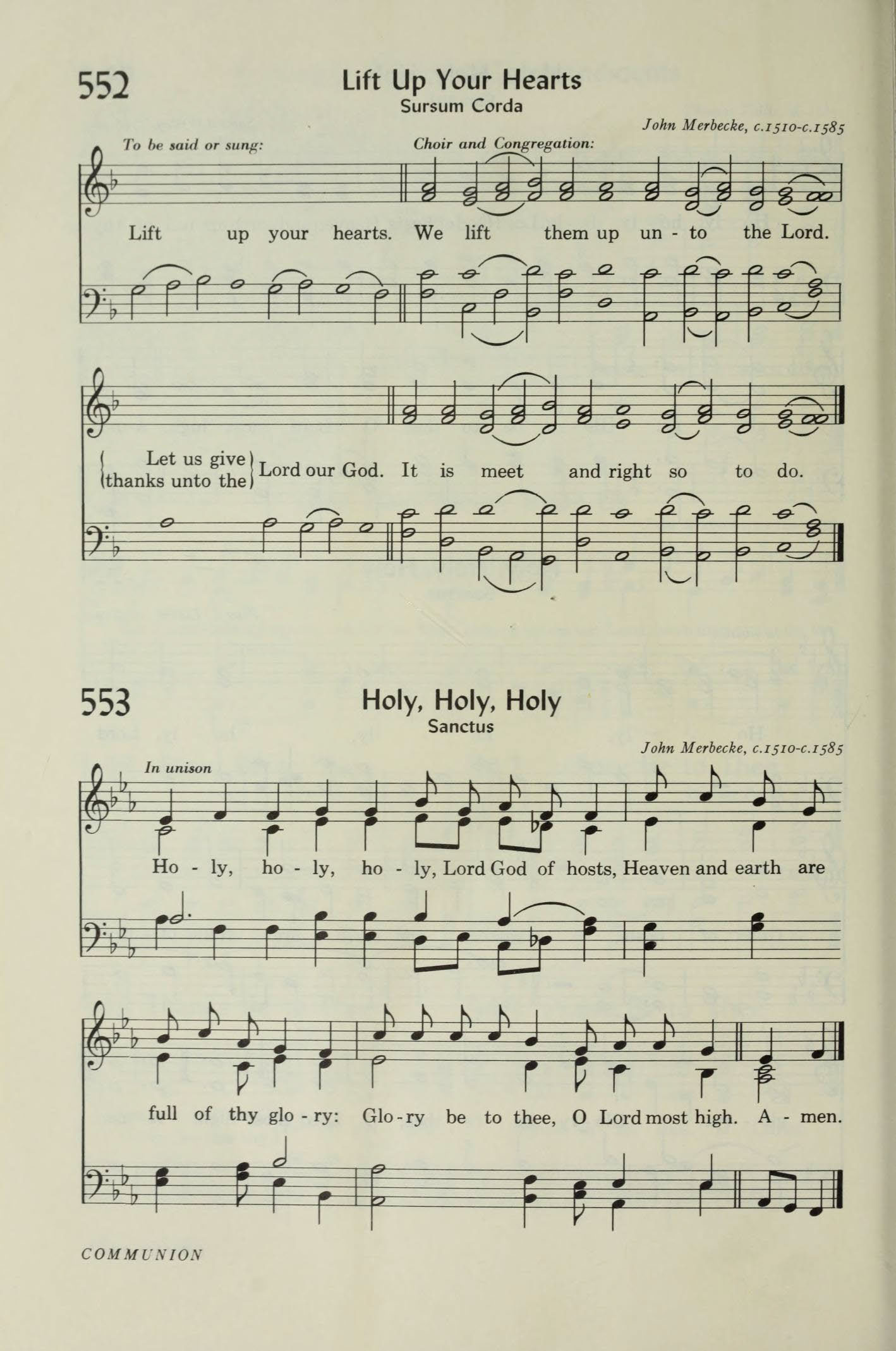 552

Lift Up Your Hearts

Sursum Corda

John Merbecke, c.1510-c.1585

To be said or sung:

Choir and Congregation:

Lift up your hearts. We lift them up un - to the Lord.

Let us give thanks unto the Lord our God. It is meet and right so to do.

553

Holy, Holy, Holy

Sanctus

John Merbecke, c.1510-c.1585

In unison

Ho - ly, ho - ly, ho - ly, Lord God of hosts, Heaven and earth are

full of thy glo - ry: Glo - ry be to thee, O Lord most high. A - men.

COMMUNION